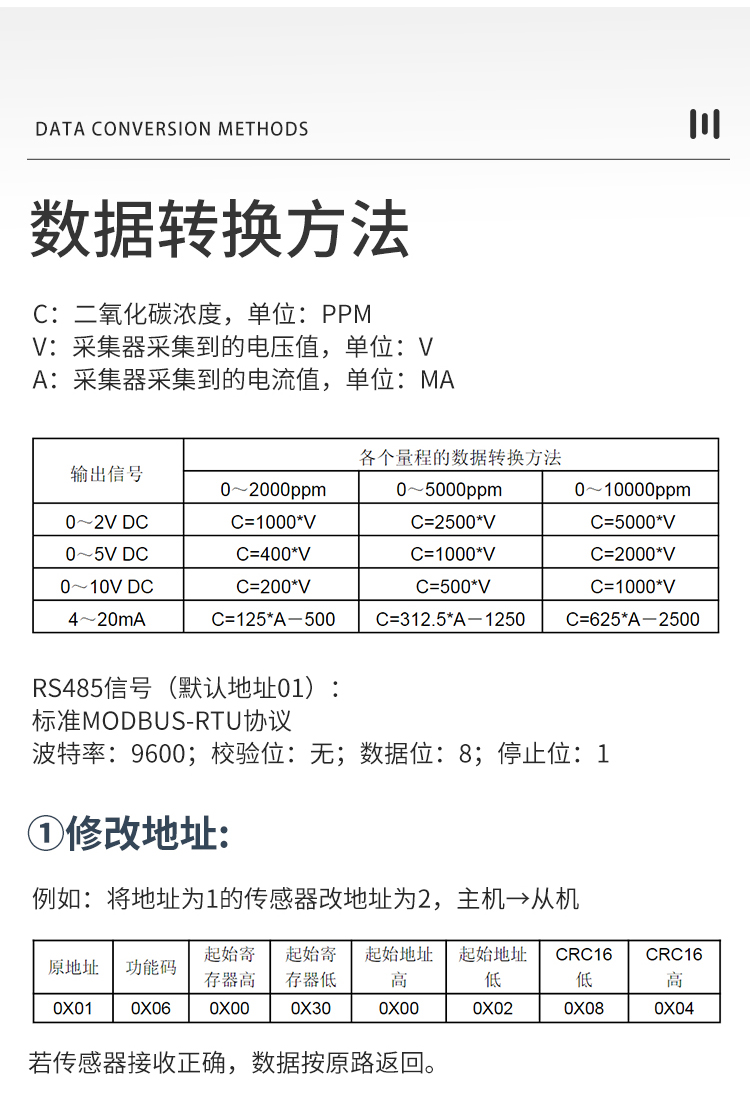 DATA CONVERSION METHODS

数据转换方法

C：二氧化碳浓度，单位：PPM
V：采集器采集到的电压值，单位：V
A：采集器采集到的电流值，单位：MA

| 输出信号 | 各个量程的数据转换方法 | | |
|---|---|---|---|
| | 0～2000ppm | 0～5000ppm | 0～10000ppm |
| 0～2V DC | C=1000*V | C=2500*V | C=5000*V |
| 0～5V DC | C=400*V | C=1000*V | C=2000*V |
| 0～10V DC | C=200*V | C=500*V | C=1000*V |
| 4～20mA | C=125*A－500 | C=312.5*A－1250 | C=625*A－2500 |

RS485信号（默认地址01）：
标准MODBUS-RTU协议
波特率：9600；校验位：无；数据位：8；停止位：1

①修改地址:

例如：将地址为1的传感器改地址为2，主机→从机

| 原地址 | 功能码 | 起始寄存器高 | 起始寄存器低 | 起始地址高 | 起始地址低 | CRC16低 | CRC16高 |
|---|---|---|---|---|---|---|---|
| 0X01 | 0X06 | 0X00 | 0X30 | 0X00 | 0X02 | 0X08 | 0X04 |

若传感器接收正确，数据按原路返回。